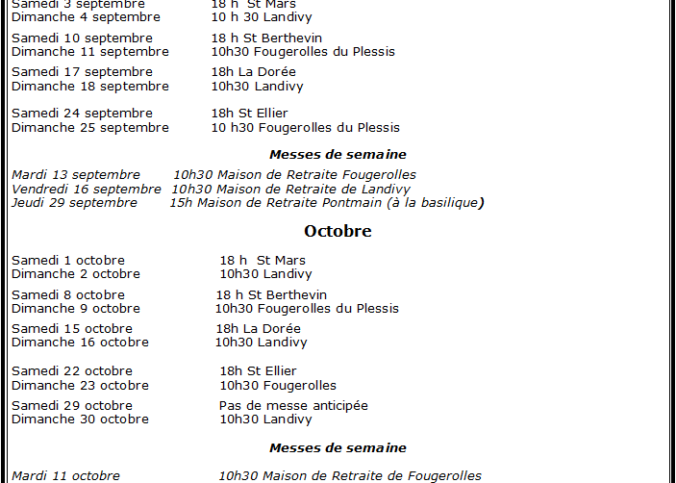 Samedi 3 septembre 18 h St Mars
Dimanche 4 septembre 10 h 30 Landivy

Samedi 10 septembre 18 h St Berthevin
Dimanche 11 septembre 10h30 Fougerolles du Plessis

Samedi 17 septembre 18h La Dorée
Dimanche 18 septembre 10h30 Landivy

Samedi 24 septembre 18h St Ellier
Dimanche 25 septembre 10 h30 Fougerolles du Plessis

Messes de semaine

Mardi 13 septembre 10h30 Maison de Retraite Fougerolles
Vendredi 16 septembre 10h30 Maison de Retraite de Landivy
Jeudi 29 septembre 15h Maison de Retraite Pontmain (à la basilique)

Octobre

Samedi 1 octobre 18 h St Mars
Dimanche 2 octobre 10h30 Landivy

Samedi 8 octobre 18 h St Berthevin
Dimanche 9 octobre 10h30 Fougerolles du Plessis

Samedi 15 octobre 18h La Dorée
Dimanche 16 octobre 10h30 Landivy

Samedi 22 octobre 18h St Ellier
Dimanche 23 octobre 10h30 Fougerolles

Samedi 29 octobre Pas de messe anticipée
Dimanche 30 octobre 10h30 Landivy

Messes de semaine

Mardi 11 octobre 10h30 Maison de Retraite de Fougerolles